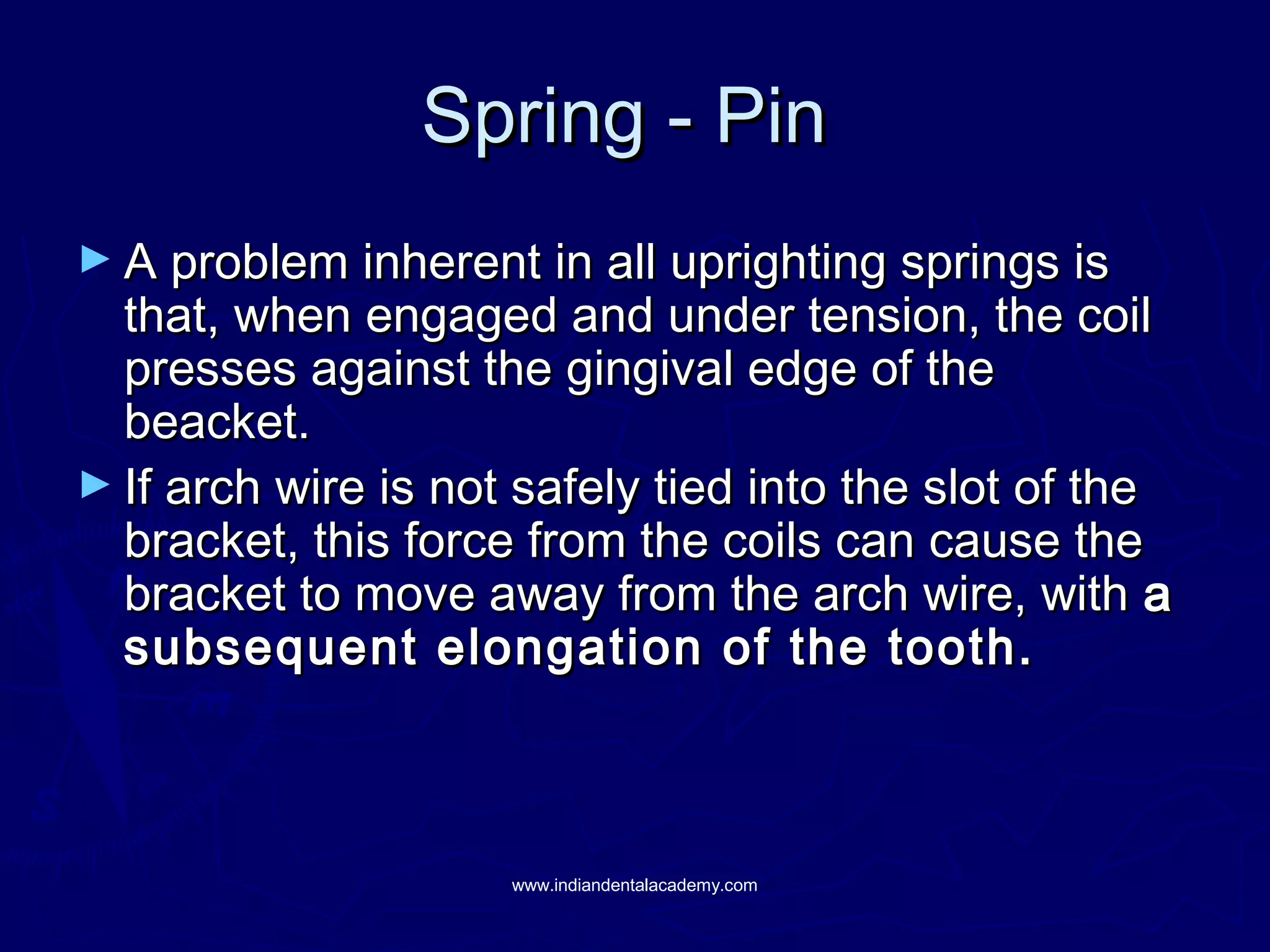 Spring - Pin

A problem inherent in all uprighting springs is that, when engaged and under tension, the coil presses against the gingival edge of the beacket.

If arch wire is not safely tied into the slot of the bracket, this force from the coils can cause the bracket to move away from the arch wire, with a subsequent elongation of the tooth.

www.indiandentalacademy.com